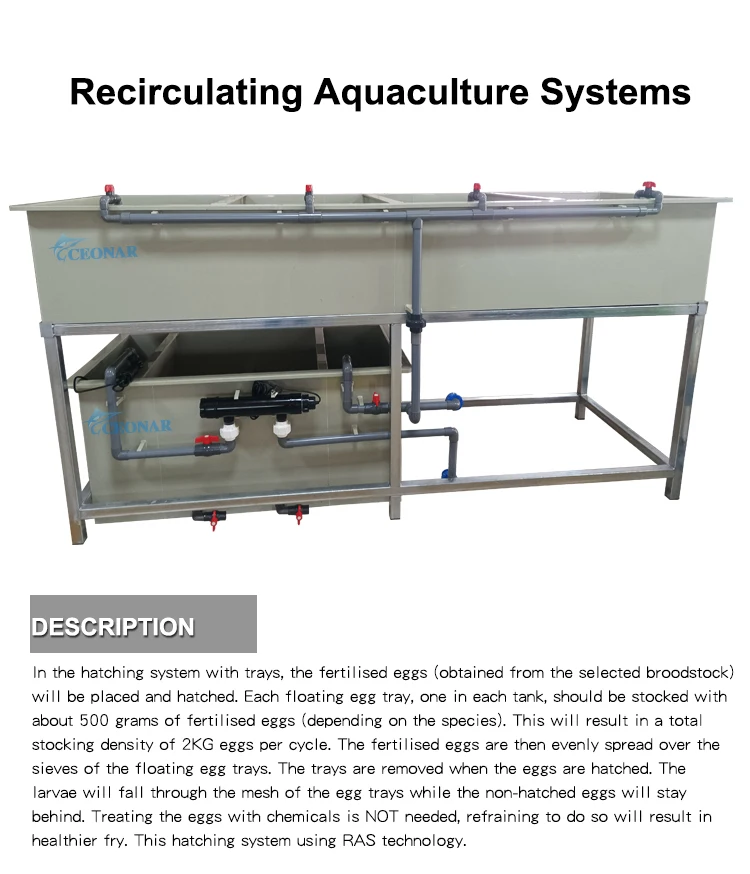 Recirculating Aquaculture Systems

CEONAR

CEONAR

DESCRIPTION

In the hatching system with trays, the fertilised eggs (obtained from the selected broodstock) will be placed and hatched. Each floating egg tray, one in each tank, should be stocked with about 500 grams of fertilised eggs (depending on the species). This will result in a total stocking density of 2KG eggs per cycle. The fertilised eggs are then evenly spread over the sieves of the floating egg trays. The trays are removed when the eggs are hatched. The larvae will fall through the mesh of the egg trays while the non-hatched eggs will stay behind. Treating the eggs with chemicals is NOT needed, refraining to do so will result in healthier fry. This hatching system using RAS technology.